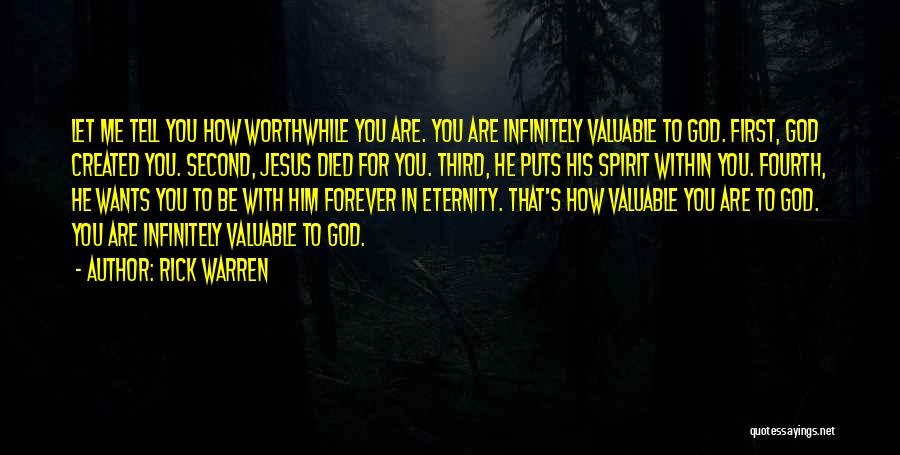 LET ME TELL YOU HOW WORTHWHILE YOU ARE. YOU ARE INFINITELY VALUABLE TO GOD. FIRST, GOD CREATED YOU. SECOND, JESUS DIED FOR YOU. THIRD, HE PUTS HIS SPIRIT WITHIN YOU. FOURTH, HE WANTS YOU TO BE WITH HIM FOREVER IN ETERNITY. THAT'S HOW VALUABLE YOU ARE TO GOD. YOU ARE INFINITELY VALUABLE TO GOD.

- AUTHOR: RICK WARREN

quotessayings.net